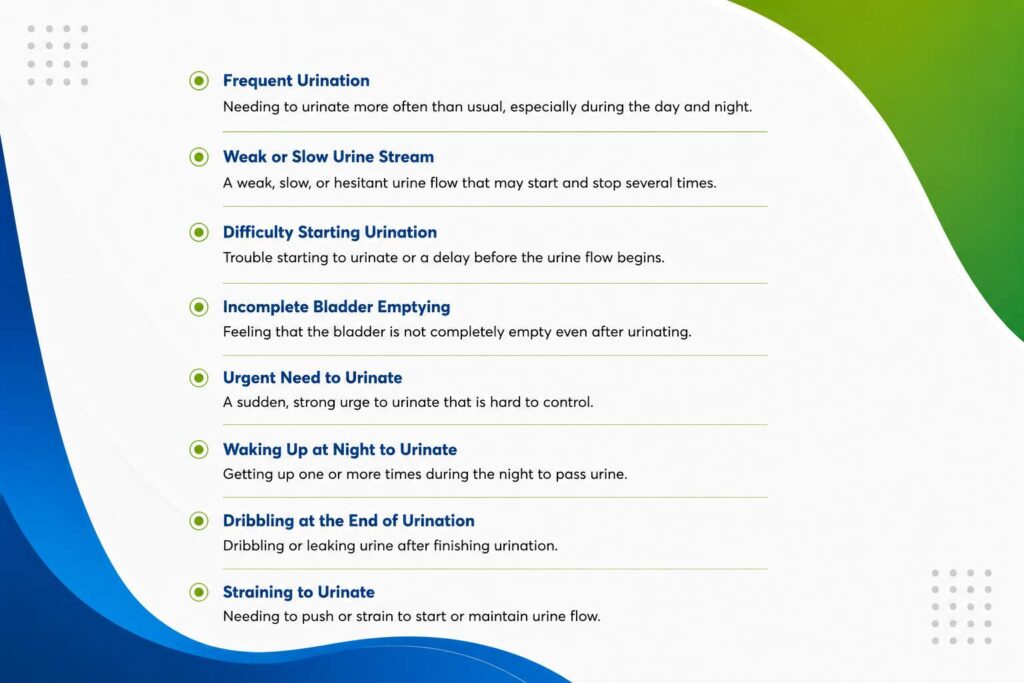 Frequent Urination
Needing to urinate more often than usual, especially during the day and night.

Weak or Slow Urine Stream
A weak, slow, or hesitant urine flow that may start and stop several times.

Difficulty Starting Urination
Trouble starting to urinate or a delay before the urine flow begins.

Incomplete Bladder Emptying
Feeling that the bladder is not completely empty even after urinating.

Urgent Need to Urinate
A sudden, strong urge to urinate that is hard to control.

Waking Up at Night to Urinate
Getting up one or more times during the night to pass urine.

Dribbling at the End of Urination
Dribbling or leaking urine after finishing urination.

Straining to Urinate
Needing to push or strain to start or maintain urine flow.